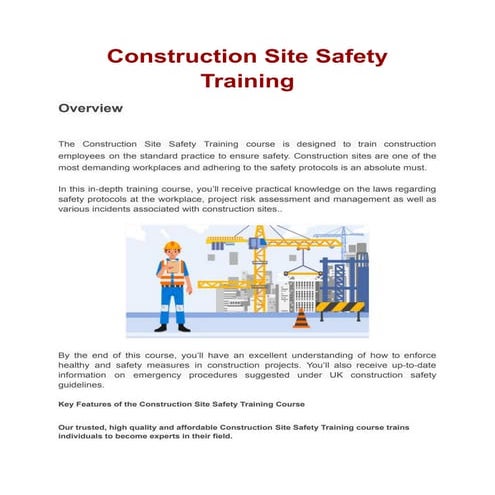 Construction Site Safety Training

Overview

The Construction Site Safety Training course is designed to train construction employees on the standard practice to ensure safety. Construction sites are one of the most demanding workplaces and adhering to the safety protocols is an absolute must.

In this in-depth training course, you'll receive practical knowledge on the laws regarding safety protocols at the workplace, project risk assessment and management as well as various incidents associated with construction sites..

By the end of this course, you'll have an excellent understanding of how to enforce healthy and safety measures in construction projects. You'll also receive up-to-date information on emergency procedures suggested under UK construction safety guidelines.

Key Features of the Construction Site Safety Training Course

Our trusted, high quality and affordable Construction Site Safety Training course trains individuals to become experts in their field.